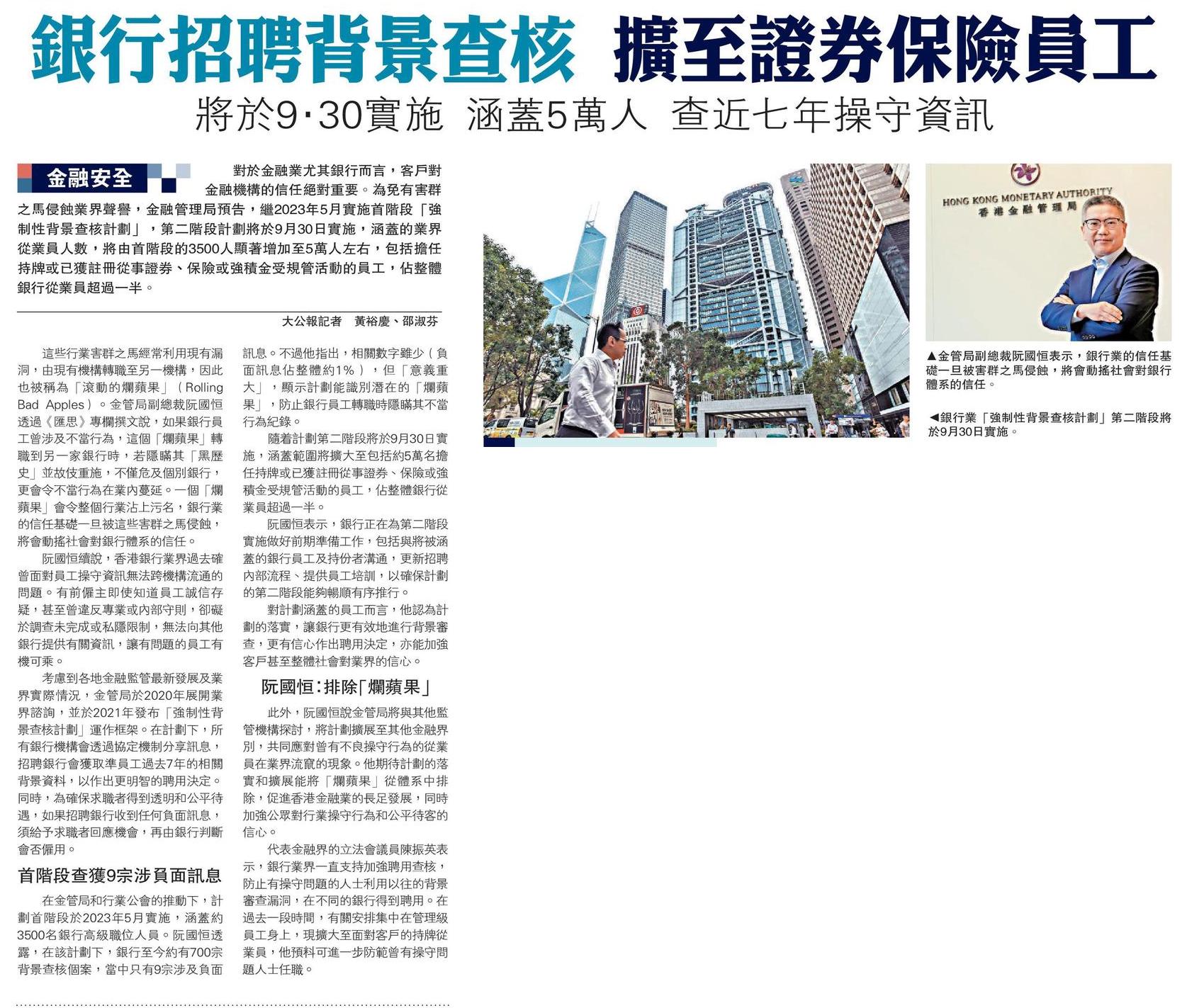 銀行招聘背景查核 擴至證券保險員工

將於9·30實施 涵蓋5萬人 查近七年操守資訊

金融安全

對於金融業尤其銀行而言，客戶對金融機構的信任絕對重要。為免有害群之馬侵蝕業界聲譽，金融管理局預告，繼2023年5月實施首階段「強制性背景查核計劃」，第二階段計劃將於9月30日實施，涵蓋的業界從業員人數，將由首階段的3500人顯著增加至5萬人左右，包括擔任持牌或已獲註冊從事證券、保險或強積金受規管活動的員工，佔整體銀行從業員超過一半。

大公報記者 黃裕慶、邵淑芬

這些行業害群之馬經常利用現有漏洞，由現有機構轉職至另一機構，因此也被稱為「滾動的爛蘋果」（Rolling Bad Apples）。金管局副總裁阮國恒透過《匯思》專欄撰文說，如果銀行員工曾涉及不當行為，這個「爛蘋果」轉職到另一家銀行時，若隱瞞其「黑歷史」並故伎重施，不僅危及個別銀行，更會令不當行為在業內蔓延。一個「爛蘋果」會令整個行業沾上污名，銀行業的信任基礎一旦被這些害群之馬侵蝕，將會動搖社會對銀行體系的信任。

阮國恒續說，香港銀行業界過去確曾面對員工操守資訊無法跨機構流通的問題。有前僱主即使知道員工誠信存疑，甚至曾違反專業或內部守則，卻礙於調查未完成或私隱限制，無法向其他銀行提供有關資訊，讓有問題的員工有機可乘。

考慮到各地金融監管最新發展及業界實際情況，金管局於2020年展開業界諮詢，並於2021年發布「強制性背景查核計劃」運作框架。在計劃下，所有銀行機構會透過協定機制分享訊息，招聘銀行會獲取準員工過去7年的相關背景資料，以作出更明智的聘用決定。同時，為確保求職者得到透明和公平待遇，如果招聘銀行收到任何負面訊息，須給予求職者回應機會，再由銀行判斷會否僱用。

首階段查獲9宗涉負面訊息

在金管局和行業公會的推動下，計劃首階段於2023年5月實施，涵蓋約3500名銀行高級職位人員。阮國恒透露，在該計劃下，銀行至今約有700宗背景查核個案，當中只有9宗涉及負面訊息。不過他指出，相關數字雖少（負面訊息佔整體約1%），但「意義重大」，顯示計劃能識別潛在的「爛蘋果」，防止銀行員工轉職時隱瞞其不當行為紀錄。

隨着計劃第二階段將於9月30日實施，涵蓋範圍將擴大至包括約5萬名擔任持牌或已獲註冊從事證券、保險或強積金受規管活動的員工，佔整體銀行從業員超過一半。

阮國恒表示，銀行正在為第二階段實施做好前期準備工作，包括與將被涵蓋的銀行員工及持份者溝通，更新招聘內部流程、提供員工培訓，以確保計劃的第二階段能夠暢順有序推行。

對計劃涵蓋的員工而言，他認為計劃的落實，讓銀行更有效地進行背景審查，更有信心作出聘用決定，亦能加強客戶甚至整體社會對業界的信心。

阮國恒：排除「爛蘋果」

此外，阮國恒說金管局將與其他監管機構探討，將計劃擴展至其他金融界別，共同應對曾有不良操守行為的從業員在業界流竄的現象。他期待計劃的落實和擴展能將「爛蘋果」從體系中排除，促進香港金融業的長足發展，同時加強公眾對行業操守行為和公平待客的信心。

代表金融界的立法會議員陳振英表示，銀行業界一直支持加強聘用查核，防止有操守問題的人士利用以往的背景審查漏洞，在不同的銀行得到聘用。在過去一段時間，有關安排集中在管理級員工身上，現擴大至面對客戶的持牌從業員，他預料可進一步防範曾有操守問題人士任職。

HONG KONG MONETARY AUTHORITY
香港金融管理局

▲金管局副總裁阮國恒表示，銀行業的信任基礎一旦被害群之馬侵蝕，將會動搖社會對銀行體系的信任。

◀銀行業「強制性背景查核計劃」第二階段將於9月30日實施。